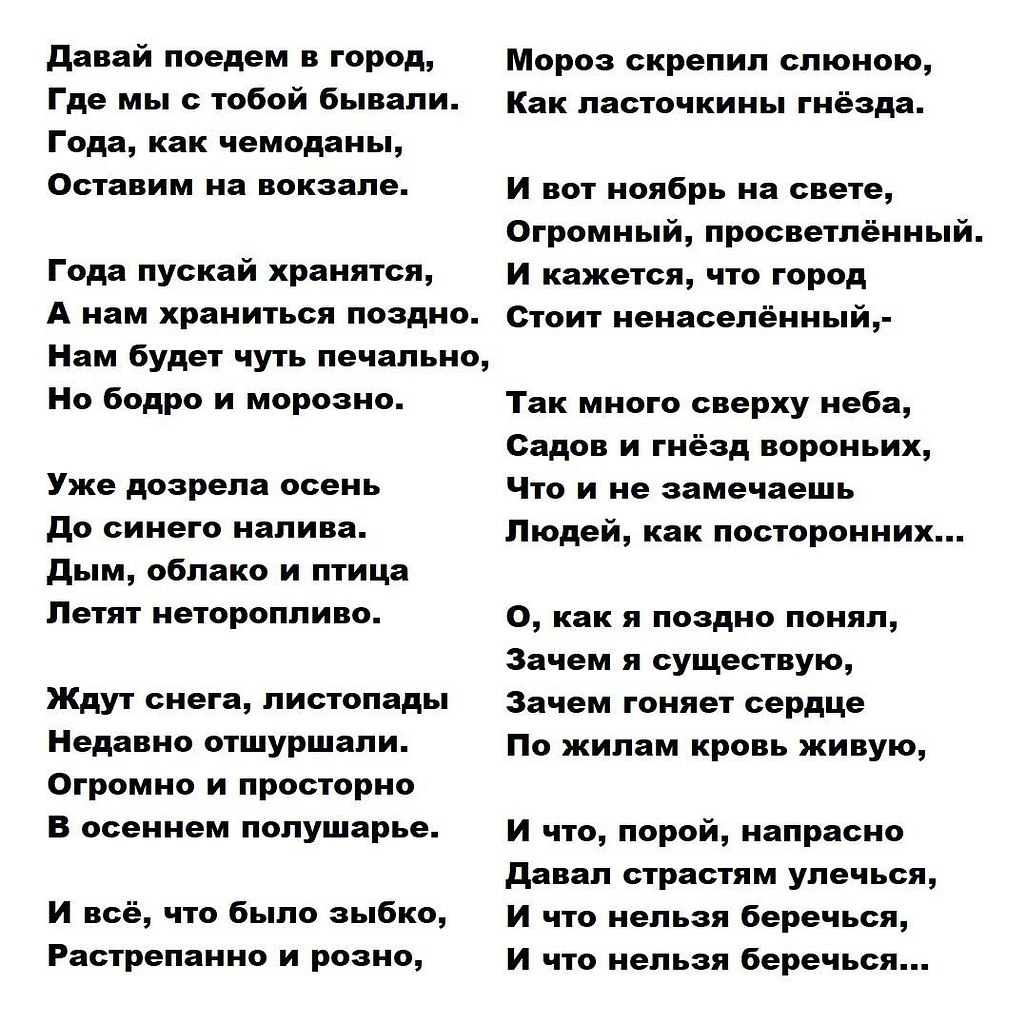 Давай поедем в город,
Где мы с тобой бывали.
Года, как чемоданы,
Оставим на вокзале.

Года пускай хранятся,
А нам храниться поздно.
Нам будет чуть печально,
Но бодро и морозно.

Уже дозрела осень
До синего налива.
Дым, облако и птица
Летят неторопливо.

Ждут снега, листопады
Недавно отшуршали.
Огромно и просторно
В осеннем полушарье.

И всё, что было зыбко,
Растрепанно и розно,

Мороз скрепил слюною,
Как ласточкины гнёзда.

И вот ноябрь на свете,
Огромный, просветлённый.
И кажется, что город
Стоит ненаселённый,-

Так много сверху неба,
Садов и гнёзд вороньих,
Что и не замечаешь
Людей, как посторонних...

О, как я поздно понял,
Зачем я существую,
Зачем гоняет сердце
По жилам кровь живую,

И что, порой, напрасно
Давал страстям улечься,
И что нельзя беречься,
И что нельзя беречься...